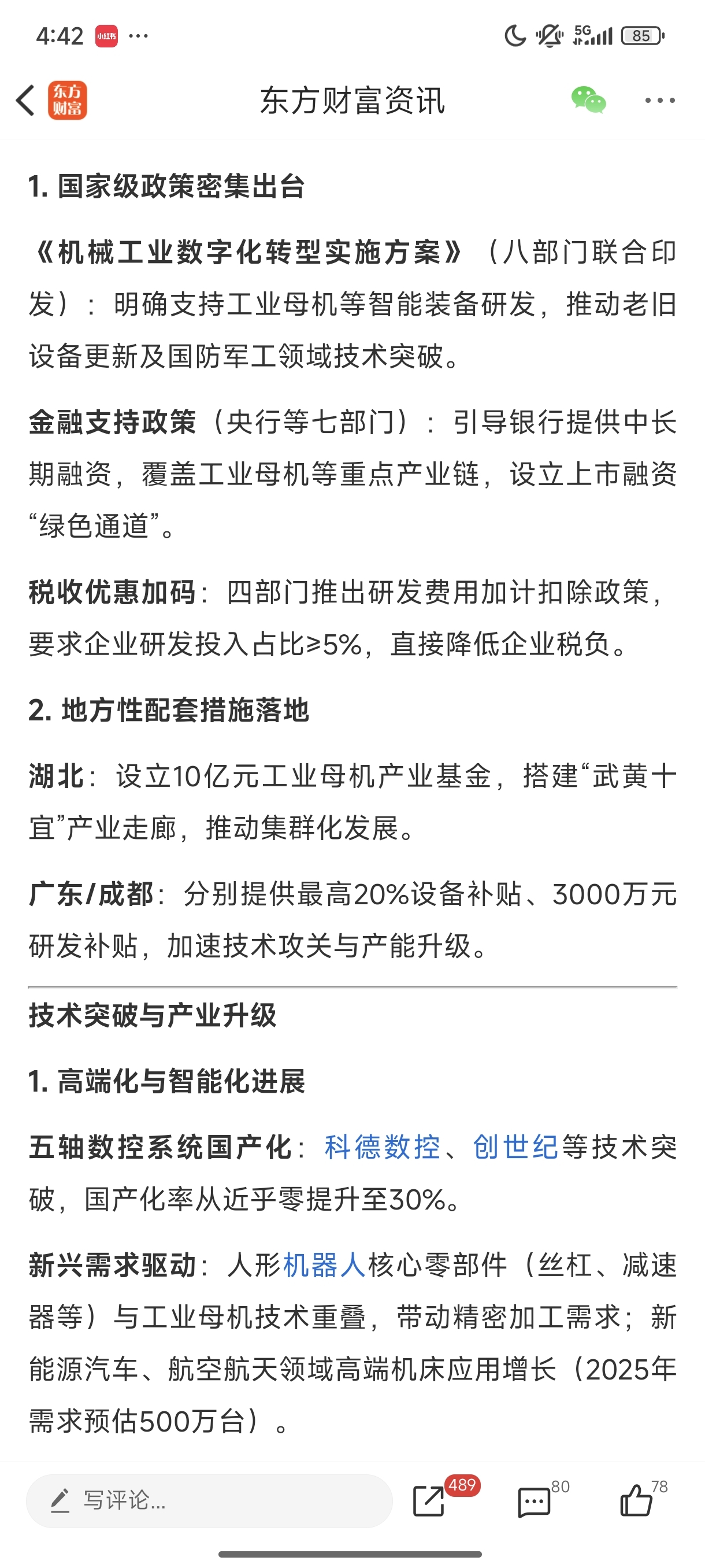 4:42 小红书 ···

5G 85

东方财富

东方财富资讯

1. 国家级政策密集出台

《机械工业数字化转型实施方案》（八部门联合印发）：明确支持工业母机等智能装备研发，推动老旧设备更新及国防军工领域技术突破。

金融支持政策（央行等七部门）：引导银行提供中长期融资，覆盖工业母机等重点产业链，设立上市融资“绿色通道”。

税收优惠加码：四部门推出研发费用加计扣除政策，要求企业研发投入占比≥5%，直接降低企业税负。

2. 地方性配套措施落地

湖北：设立10亿元工业母机产业基金，搭建“武黄十宜”产业走廊，推动集群化发展。

广东/成都：分别提供最高20%设备补贴、3000万元研发补贴，加速技术攻关与产能升级。

技术突破与产业升级

1. 高端化与智能化进展

五轴数控系统国产化：科德数控、创世纪等技术突破，国产化率从近乎零提升至30%。

新兴需求驱动：人形机器人核心零部件（丝杠、减速器等）与工业母机技术重叠，带动精密加工需求；新能源汽车、航空航天领域高端机床应用增长（2025年需求预估500万台）。

写评论...

489 80 78